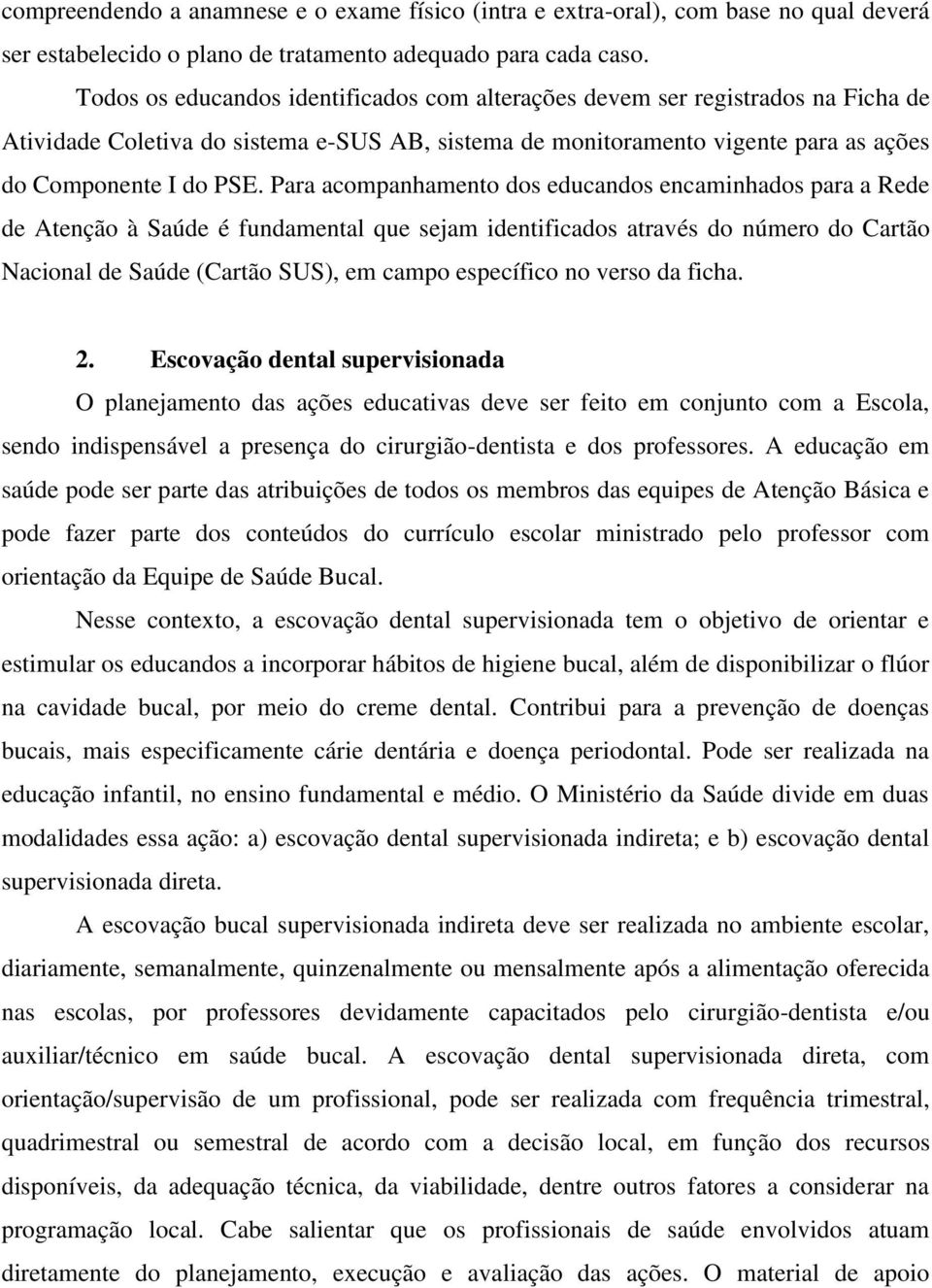 compreendendo a anamnese e o exame físico (intra e extra-oral), com base no qual deverá ser estabelecido o plano de tratamento adequado para cada caso.

Todos os educandos identificados com alterações devem ser registrados na Ficha de Atividade Coletiva do sistema e-SUS AB, sistema de monitoramento vigente para as ações do Componente I do PSE. Para acompanhamento dos educandos encaminhados para a Rede de Atenção à Saúde é fundamental que sejam identificados através do número do Cartão Nacional de Saúde (Cartão SUS), em campo específico no verso da ficha.

2. Escovação dental supervisionada

O planejamento das ações educativas deve ser feito em conjunto com a Escola, sendo indispensável a presença do cirurgião-dentista e dos professores. A educação em saúde pode ser parte das atribuições de todos os membros das equipes de Atenção Básica e pode fazer parte dos conteúdos do currículo escolar ministrado pelo professor com orientação da Equipe de Saúde Bucal.

Nesse contexto, a escovação dental supervisionada tem o objetivo de orientar e estimular os educandos a incorporar hábitos de higiene bucal, além de disponibilizar o flúor na cavidade bucal, por meio do creme dental. Contribui para a prevenção de doenças bucais, mais especificamente cárie dentária e doença periodontal. Pode ser realizada na educação infantil, no ensino fundamental e médio. O Ministério da Saúde divide em duas modalidades essa ação: a) escovação dental supervisionada indireta; e b) escovação dental supervisionada direta.

A escovação bucal supervisionada indireta deve ser realizada no ambiente escolar, diariamente, semanalmente, quinzenalmente ou mensalmente após a alimentação oferecida nas escolas, por professores devidamente capacitados pelo cirurgião-dentista e/ou auxiliar/técnico em saúde bucal. A escovação dental supervisionada direta, com orientação/supervisão de um profissional, pode ser realizada com frequência trimestral, quadrimestral ou semestral de acordo com a decisão local, em função dos recursos disponíveis, da adequação técnica, da viabilidade, dentre outros fatores a considerar na programação local. Cabe salientar que os profissionais de saúde envolvidos atuam diretamente do planejamento, execução e avaliação das ações. O material de apoio